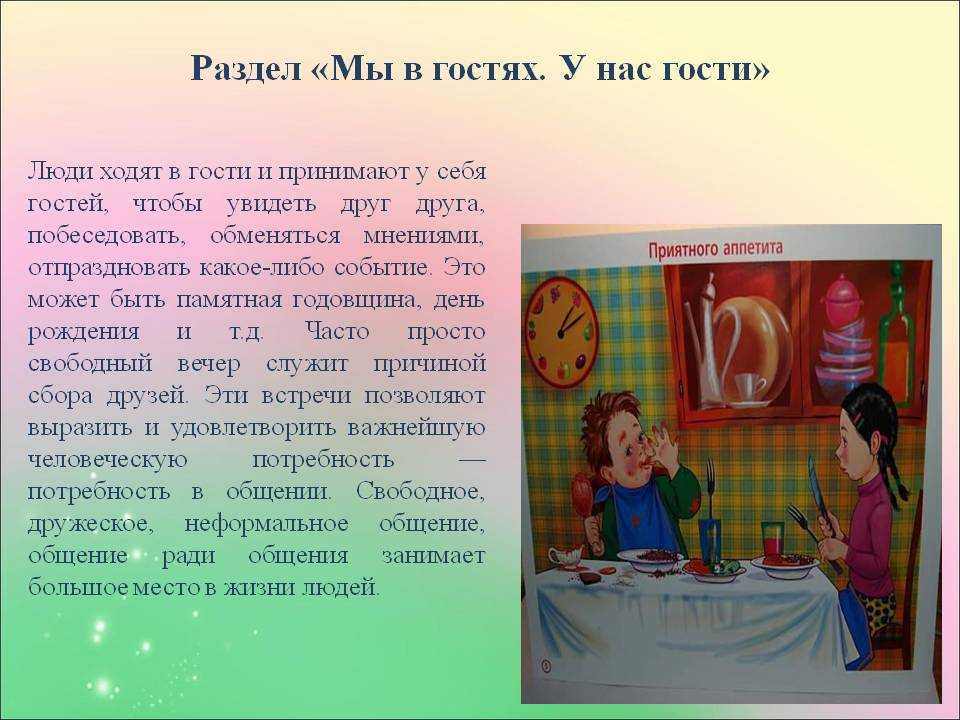 Раздел «Мы в гостях. У нас гости»

Люди ходят в гости и принимают у себя гостей, чтобы увидеть друг друга, побеседовать, обменяться мнениями, отпраздновать какое-либо событие. Это может быть памятная годовщина, день рождения и т.д. Часто просто свободный вечер служит причиной сбора друзей. Эти встречи позволяют выразить и удовлетворить важнейшую человеческую потребность — потребность в общении. Свободное, дружеское, неформальное общение, общение ради общения занимает большое место в жизни людей.

Приятного аппетита